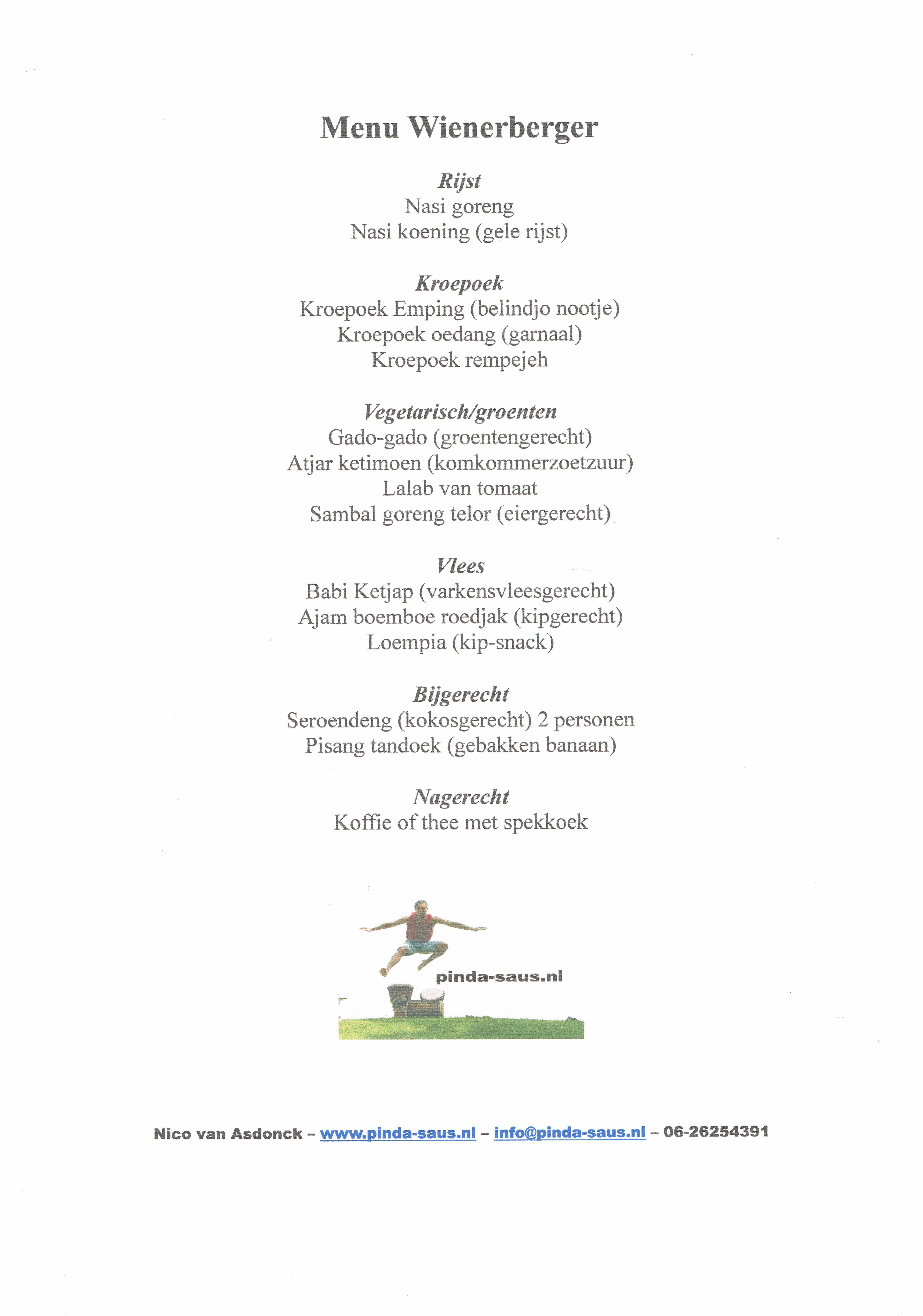 Menu Wienerberger

Rijst
Nasi goreng
Nasi koening (gele rijst)

Kroepoek
Kroepoek Emping (belindjo nootje)
Kroepoek oedang (garnaal)
Kroepoek rempejeh

Vegetarisch/groenten
Gado-gado (groentengerecht)
Atjar ketimoen (komkommerzoetzuur)
Lalab van tomaat
Sambal goreng telor (eiergerecht)

Vlees
Babi Ketjap (varkensvleesgerecht)
Ajam boemboe roedjak (kipgerecht)
Loempia (kip-snack)

Bijgerecht
Seroendeng (kokosgerecht) 2 personen
Pisang tandoek (gebakken banaan)

Nagerecht
Koffie of thee met spekkoek

pinda-saus.nl

Nico van Asdonck – www.pinda-saus.nl – info@pinda-saus.nl – 06-26254391